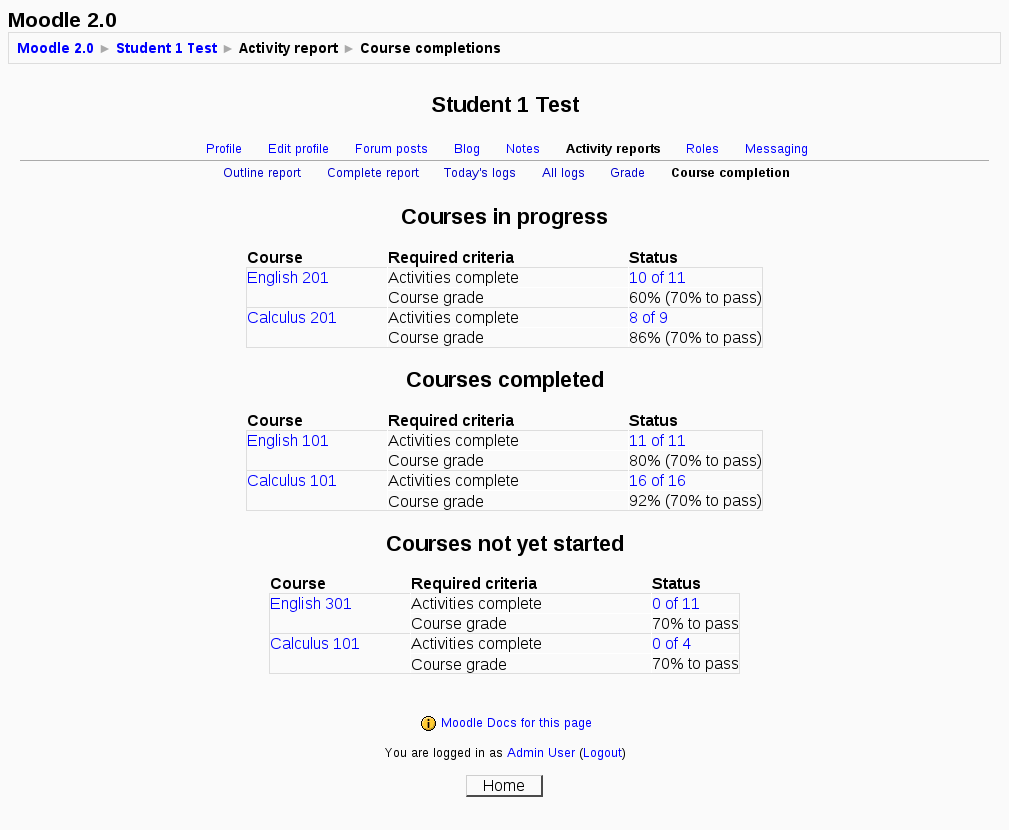 Moodle 2.0

Moodle 2.0 ► Student 1 Test ► Activity report ► Course completions

Student 1 Test

Profile Edit profile Forum posts Blog Notes Activity reports Roles Messaging

Outline report Complete report Today's logs All logs Grade Course completion

Courses in progress

| Course | Required criteria | Status |
|---|---|---|
| English 201 | Activities complete | 10 of 11 |
| | Course grade | 60% (70% to pass) |
| Calculus 201 | Activities complete | 8 of 9 |
| | Course grade | 86% (70% to pass) |

Courses completed

| Course | Required criteria | Status |
|---|---|---|
| English 101 | Activities complete | 11 of 11 |
| | Course grade | 80% (70% to pass) |
| Calculus 101 | Activities complete | 16 of 16 |
| | Course grade | 92% (70% to pass) |

Courses not yet started

| Course | Required criteria | Status |
|---|---|---|
| English 301 | Activities complete | 0 of 11 |
| | Course grade | 70% to pass |
| Calculus 101 | Activities complete | 0 of 4 |
| | Course grade | 70% to pass |

Moodle Docs for this page

You are logged in as Admin User (Logout)

Home